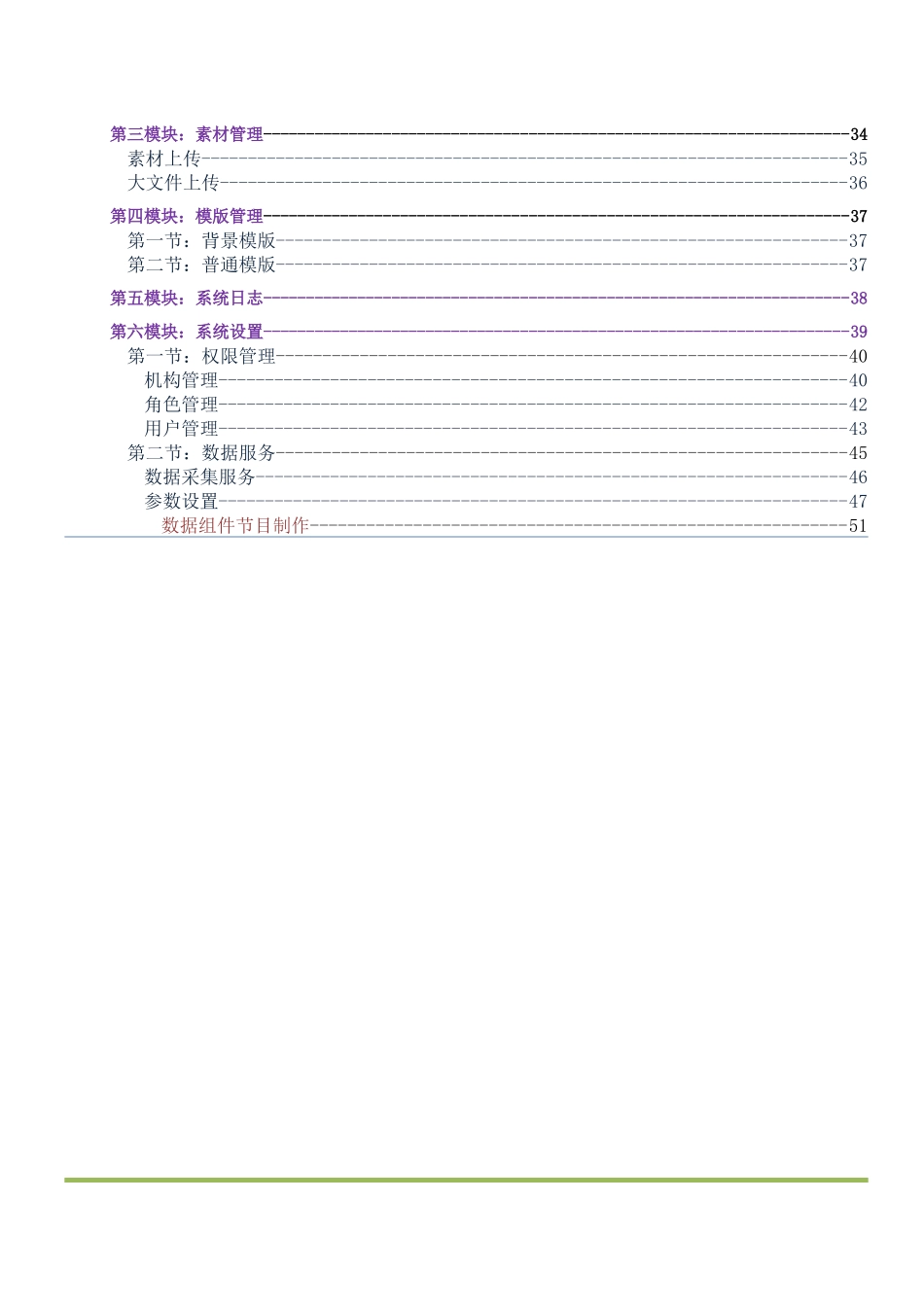 第三模块：素材管理------------------------------------------------------------34
素材上传------------------------------------------------------------35
大文件上传------------------------------------------------------------36

第四模块：模版管理------------------------------------------------------------37
第一节：背景模版------------------------------------------------------------37
第二节：普通模版------------------------------------------------------------37

第五模块：系统日志------------------------------------------------------------38

第六模块：系统设置------------------------------------------------------------39
第一节：权限管理------------------------------------------------------------40
机构管理------------------------------------------------------------40
角色管理------------------------------------------------------------42
用户管理------------------------------------------------------------43
第二节：数据服务------------------------------------------------------------45
数据采集服务------------------------------------------------------------46
参数设置------------------------------------------------------------47
数据组件节目制作------------------------------------------------------------51